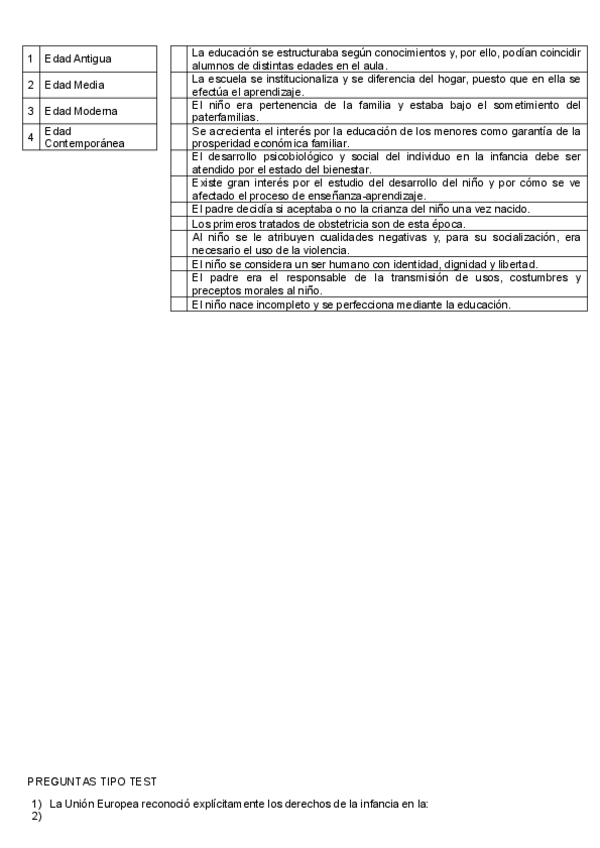 | 1 | Edad Antigua |
|---|---|
| 2 | Edad Media |
| 3 | Edad Moderna |
| 4 | Edad Contemporánea |

|  | La educación se estructuraba según conocimientos y, por ello, podían coincidir alumnos de distintas edades en el aula. |
|---|---|
|  | La escuela se institucionaliza y se diferencia del hogar, puesto que en ella se efectúa el aprendizaje. |
|  | El niño era pertenencia de la familia y estaba bajo el sometimiento del paterfamilias. |
|  | Se acrecienta el interés por la educación de los menores como garantía de la prosperidad económica familiar. |
|  | El desarrollo psicobiológico y social del individuo en la infancia debe ser atendido por el estado del bienestar. |
|  | Existe gran interés por el estudio del desarrollo del niño y por cómo se ve afectado el proceso de enseñanza-aprendizaje. |
|  | El padre decidía si aceptaba o no la crianza del niño una vez nacido. |
|  | Los primeros tratados de obstetricia son de esta época. |
|  | Al niño se le atribuyen cualidades negativas y, para su socialización, era necesario el uso de la violencia. |
|  | El niño se considera un ser humano con identidad, dignidad y libertad. |
|  | El padre era el responsable de la transmisión de usos, costumbres y preceptos morales al niño. |
|  | El niño nace incompleto y se perfecciona mediante la educación. |

PREGUNTAS TIPO TEST

1) La Unión Europea reconoció explícitamente los derechos de la infancia en la:
2)